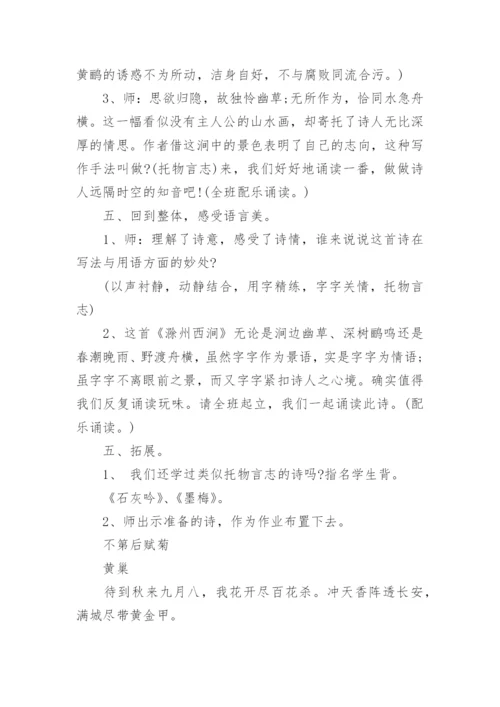 黄鹂的诱惑不为所动，洁身自好，不与腐败同流合污。）

3、师：思欲归隐，故独怜幽草;无所作为，恰同水急舟横。这一幅看似没有主人公的山水画，却寄托了诗人无比深厚的情思。作者借这涧中的景色表明了自己的志向，这种写作手法叫做?(托物言志)来，我们好好地诵读一番，做做诗人远隔时空的知音吧!(全班配乐诵读。)

五、回到整体，感受语言美。

1、师：理解了诗意，感受了诗情，谁来说说这首诗在写法与用语方面的妙处?

(以声衬静，动静结合，用字精练，字字关情，托物言志)

2、这首《滁州西涧》无论是涧边幽草、深树鹂鸣还是春潮晚雨、野渡舟横，虽然字字作为景语，实是字字为情语;虽字字不离眼前之景，而又字字紧扣诗人之心境。确实值得我们反复诵读玩味。请全班起立，我们一起诵读此诗。(配乐诵读。)

五、拓展。

1、 我们还学过类似托物言志的诗吗?指名学生背。

《石灰吟》、《墨梅》。

2、师出示准备的诗，作为作业布置下去。

不第后赋菊

黄巢

待到秋来九月八，我花开尽百花杀。冲天香阵透长安，满城尽带黄金甲。